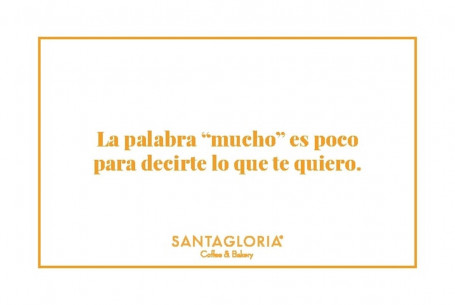 La palabra “mucho” es poco para decirte lo que te quiero.

SANTAGLORIA®
Coffee & Bakery